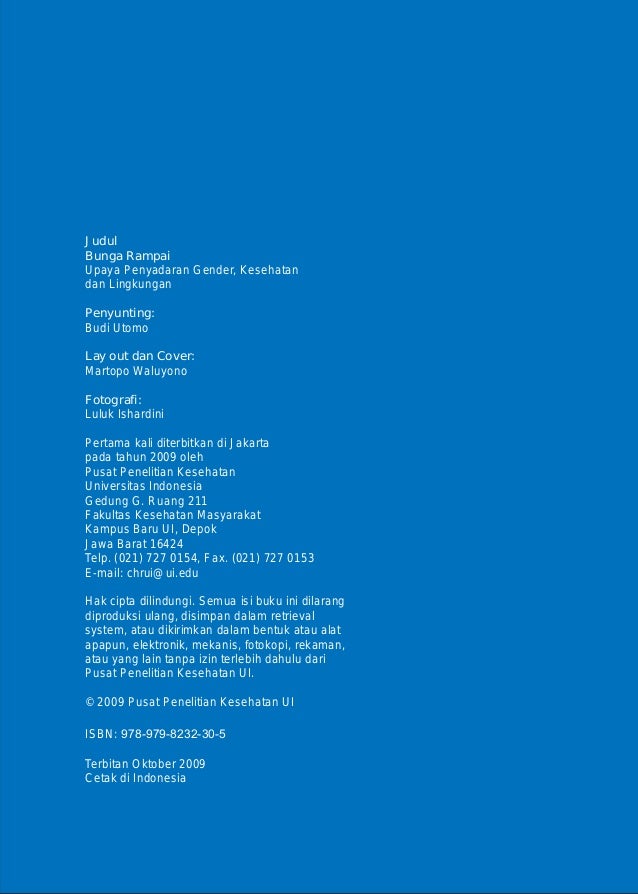 Judul
Bunga Rampai
Upaya Penyadaran Gender, Kesehatan dan Lingkungan

Penyunting:
Budi Utomo

Lay out dan Cover:
Martopo Waluyono

Fotografi:
Luluk Ishardini

Pertama kali diterbitkan di Jakarta
pada tahun 2009 oleh
Pusat Penelitian Kesehatan
Universitas Indonesia
Gedung G. Ruang 211
Fakultas Kesehatan Masyarakat
Kampus Baru UI, Depok
Jawa Barat 16424
Telp. (021) 727 0154, Fax. (021) 727 0153
E-mail: chrui@ui.edu

Hak cipta dilindungi. Semua isi buku ini dilarang diproduksi ulang, disimpan dalam retrieval system, atau dikirimkan dalam bentuk atau alat apapun, elektronik, mekanis, fotokopi, rekaman, atau yang lain tanpa izin terlebih dahulu dari Pusat Penelitian Kesehatan UI.

© 2009 Pusat Penelitian Kesehatan UI

ISBN: 978-979-8232-30-5

Terbitan Oktober 2009
Cetak di Indonesia